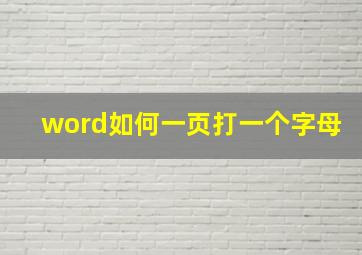 word如何一页打一个字母